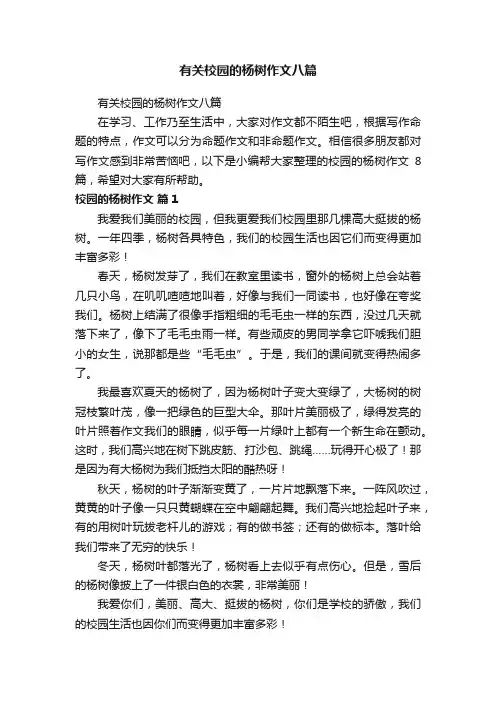 有关校园的杨树作文八篇

有关校园的杨树作文八篇

在学习、工作乃至生活中，大家对作文都不陌生吧，根据写作命题的特点，作文可以分为命题作文和非命题作文。相信很多朋友都对写作文感到非常苦恼吧，以下是小编帮大家整理的校园的杨树作文 8 篇，希望对大家有所帮助。

校园的杨树作文 篇1

我爱我们美丽的校园，但我更爱我们校园里那几棵高大挺拔的杨树。一年四季，杨树各具特色，我们的校园生活也因它们而变得更加丰富多彩！

春天，杨树发芽了，我们在教室里读书，窗外的杨树上总会站着几只小鸟，在叽叽喳喳地叫着，好像与我们一同读书，也好像在夸奖我们。杨树上结满了很像手指粗细的毛毛虫一样的东西，没过几天就落下来了，像下了毛毛虫雨一样。有些顽皮的男同学拿它吓唬我们胆小的女生，说那都是些“毛毛虫”。于是，我们的课间就变得热闹多了。

我最喜欢夏天的杨树了，因为杨树叶子变大变绿了，大杨树的树冠枝繁叶茂，像一把绿色的巨型大伞。那叶片美丽极了，绿得发亮的叶片照着作文我们的眼睛，似乎每一片绿叶上都有一个新生命在颤动。这时，我们高兴地在树下跳皮筋、打沙包、跳绳……玩得开心极了！那是因为有大杨树为我们抵挡太阳的酷热呀！

秋天，杨树的叶子渐渐变黄了，一片片地飘落下来。一阵风吹过，黄黄的叶子像一只只黄蝴蝶在空中翩翩起舞。我们高兴地捡起叶子来，有的用树叶玩拔老杆儿的游戏；有的做书签；还有的做标本。落叶给我们带来了无穷的快乐！

冬天，杨树叶都落光了，杨树看上去似乎有点伤心。但是，雪后的杨树像披上了一件银白色的衣裳，非常美丽！

我爱你们，美丽、高大、挺拔的杨树，你们是学校的骄傲，我们的校园生活也因你们而变得更加丰富多彩！